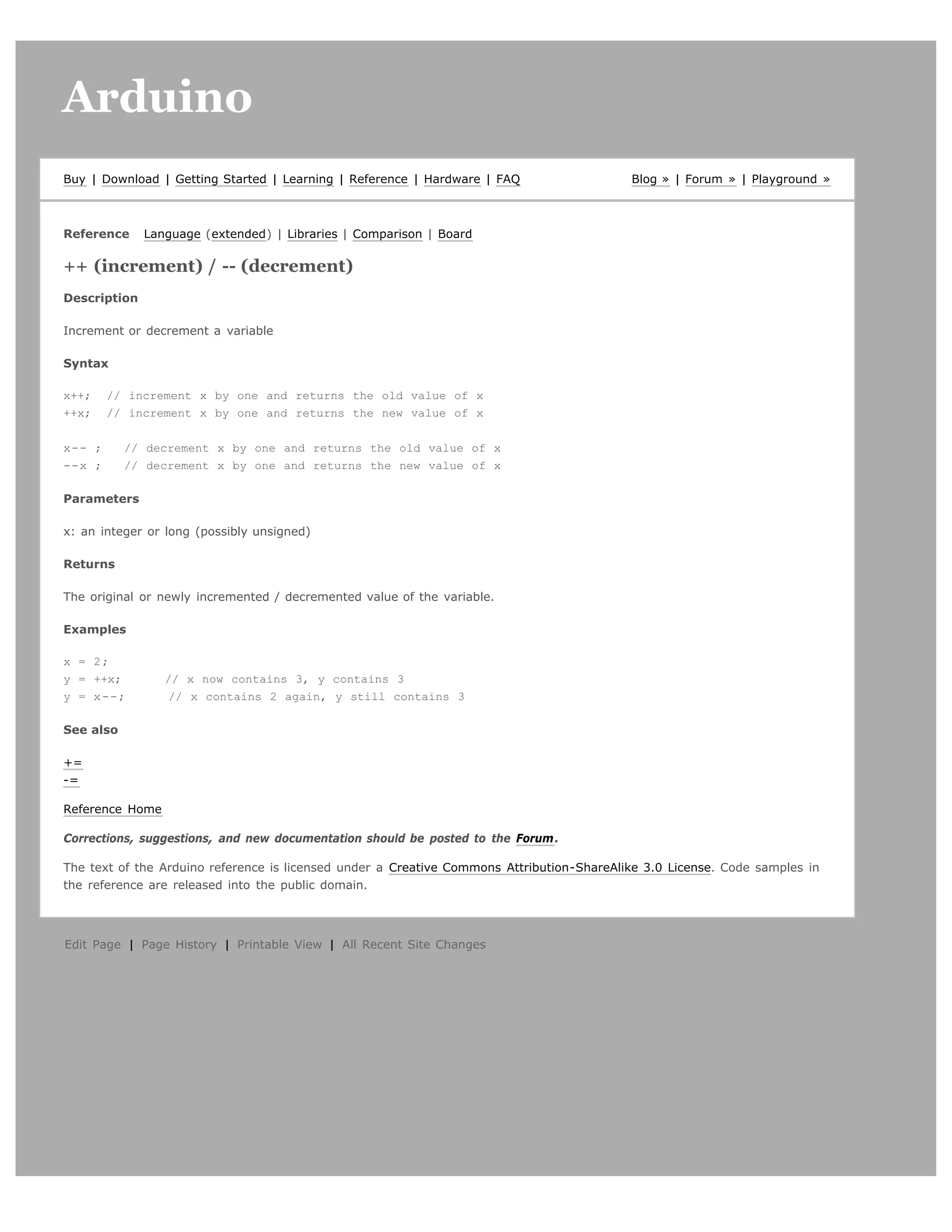 Arduino

Buy | Download | Getting Started | Learning | Reference | Hardware | FAQ

Blog » | Forum » | Playground »

Reference Language (extended) | Libraries | Comparison | Board

++ (increment) / -- (decrement)

Description

Increment or decrement a variable

Syntax

x++; // increment x by one and returns the old value of x
++x; // increment x by one and returns the new value of x

x-- ; // decrement x by one and returns the old value of x
--x ; // decrement x by one and returns the new value of x

Parameters

x: an integer or long (possibly unsigned)

Returns

The original or newly incremented / decremented value of the variable.

Examples

x = 2;
y = ++x; // x now contains 3, y contains 3
y = x--; // x contains 2 again, y still contains 3

See also

+=
-=

Reference Home

Corrections, suggestions, and new documentation should be posted to the Forum.

The text of the Arduino reference is licensed under a Creative Commons Attribution-ShareAlike 3.0 License. Code samples in the reference are released into the public domain.

Edit Page | Page History | Printable View | All Recent Site Changes